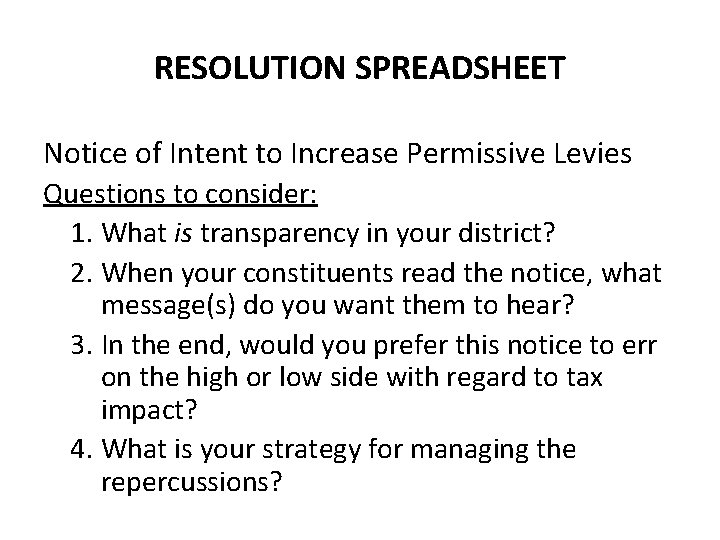 RESOLUTION SPREADSHEET

Notice of Intent to Increase Permissive Levies

Questions to consider:

1. What is transparency in your district?
2. When your constituents read the notice, what message(s) do you want them to hear?
3. In the end, would you prefer this notice to err on the high or low side with regard to tax impact?
4. What is your strategy for managing the repercussions?